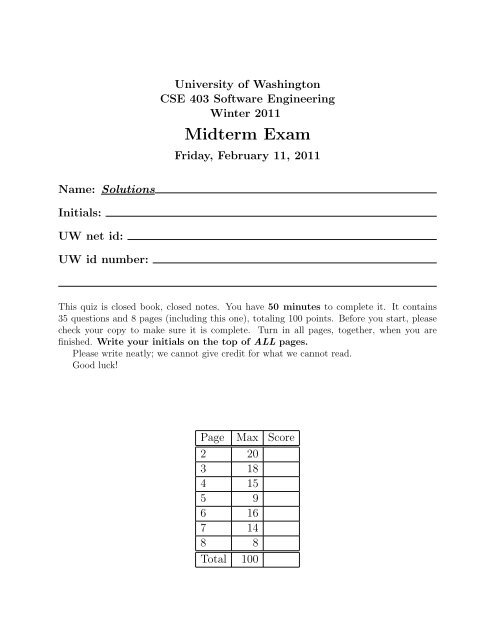 University of Washington
CSE 403 Software Engineering
Winter 2011

Midterm Exam

Friday, February 11, 2011

Name: Solutions

Initials:

UW net id:

UW id number:

This quiz is closed book, closed notes. You have 50 minutes to complete it. It contains 35 questions and 8 pages (including this one), totaling 100 points. Before you start, please check your copy to make sure it is complete. Turn in all pages, together, when you are finished. Write your initials on the top of ALL pages.

Please write neatly; we cannot give credit for what we cannot read.

Good luck!

| Page | Max | Score |
|---|---|---|
| 2 | 20 | |
| 3 | 18 | |
| 4 | 15 | |
| 5 | 9 | |
| 6 | 16 | |
| 7 | 14 | |
| 8 | 8 | |
| Total | 100 | |